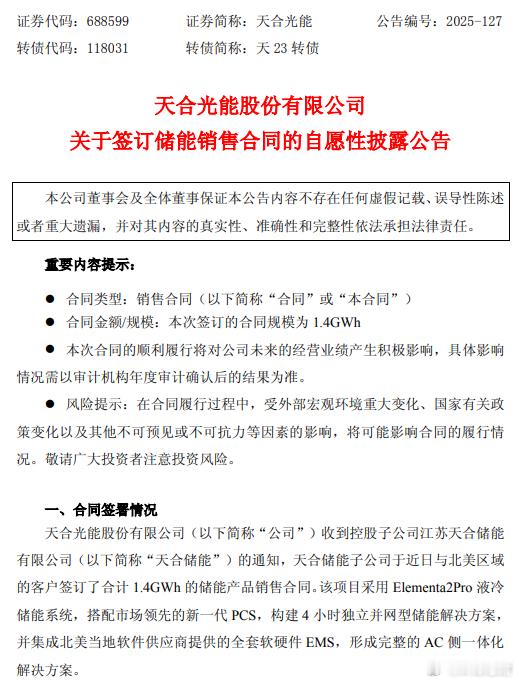 证券代码：688599　　证券简称：天合光能　　公告编号：2025-127

转债代码：118031　　转债简称：天 23 转债

天合光能股份有限公司

关于签订储能销售合同的自愿性披露公告

本公司董事会及全体董事保证本公告内容不存在任何虚假记载、误导性陈述或者重大遗漏，并对其内容的真实性、准确性和完整性依法承担法律责任。

重要内容提示：

● 合同类型：销售合同（以下简称“合同”或“本合同”）

● 合同金额/规模：本次签订的合同规模为 1.4GWh

● 本次合同的顺利履行将对公司未来的经营业绩产生积极影响，具体影响情况需以审计机构年度审计确认后的结果为准。

● 风险提示：在合同履行过程中，受外部宏观环境重大变化、国家有关政策变化以及其他不可预见或不可抗力等因素的影响，将可能影响合同的履行情况。敬请广大投资者注意投资风险。

一、合同签署情况

天合光能股份有限公司（以下简称“公司”）收到控股子公司江苏天合储能有限公司（以下简称“天合储能”）的通知，天合储能子公司于近日与北美区域的客户签订了合计 1.4GWh 的储能产品销售合同。该项目采用 Elementa2Pro 液冷储能系统，搭配市场领先的新一代 PCS，构建 4 小时独立并网型储能解决方案，并集成北美当地软件供应商提供的全套软硬件 EMS，形成完整的 AC 侧一体化解决方案。